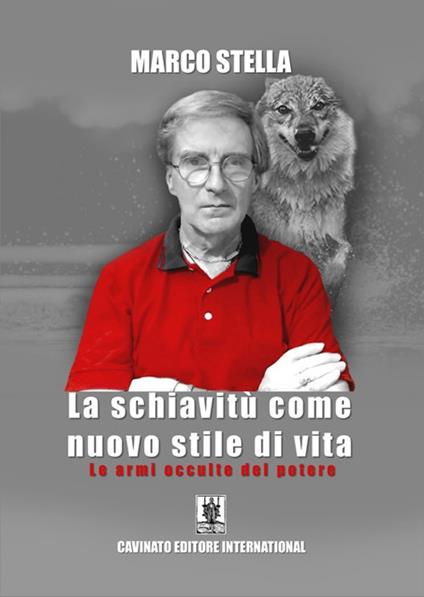 MARCO STELLA

La schiavitù come nuovo stile di vita

Le armi occulte del potere

CAVINATO EDITORE INTERNATIONAL